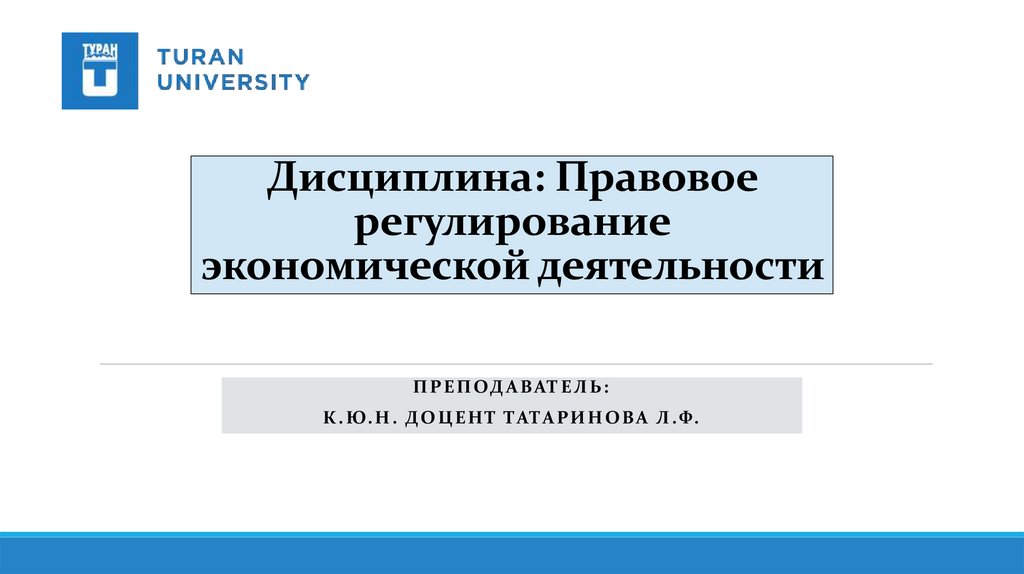 ТУРАН

TURAN
UNIVERSITY

Дисциплина: Правовое регулирование экономической деятельности

ПРЕПОДАВАТЕЛЬ:
К.Ю.Н. ДОЦЕНТ ТАТАРИНОВА Л.Ф.